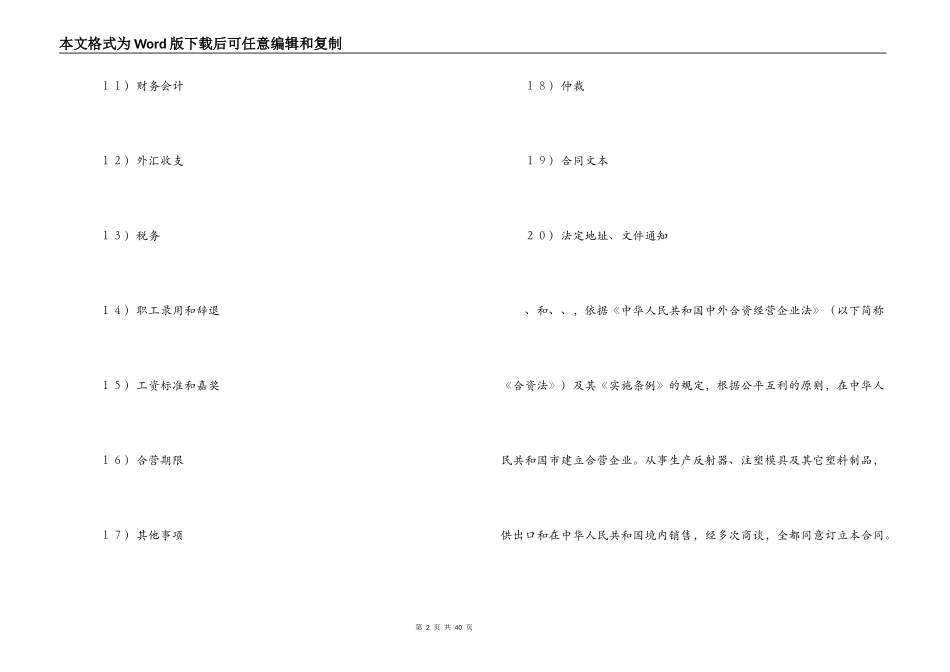 本文格式为Word版下载后可任意编辑和复制

11）财务会计

12）外汇收支

13）税务

14）职工录用和辞退

15）工资标准和嘉奖

16）合营期限

17）其他事项

18）仲裁

19）合同文本

20）法定地址、文件通知

、和、、，依据《中华人民共和国中外合资经营企业法》（以下简称《合资法》）及其《实施条例》的规定，根据公平互利的原则，在中华人民共和国市建立合营企业。从事生产反射器、注塑模具及其它塑料制品，供出口和在中华人民共和国境内销售，经多次商谈，全都同意订立本合同。

第 2 页 共 40 页